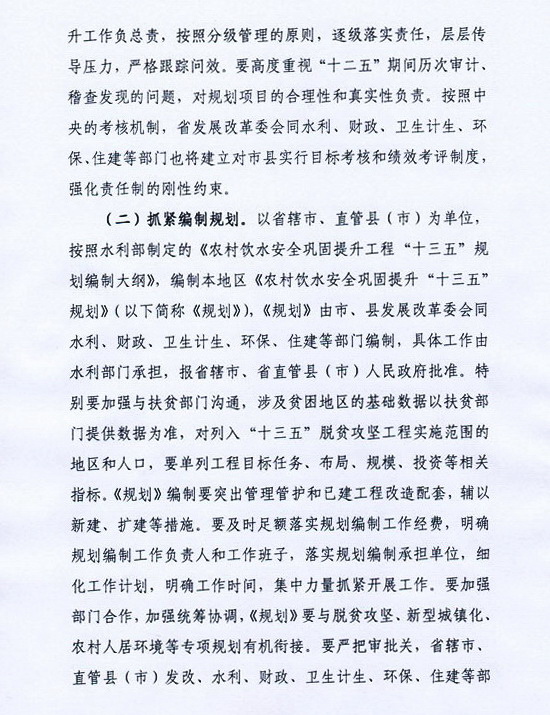 升工作负总责，按照分级管理的原则，逐级落实责任，层层传导压力，严格跟踪问效。要高度重视“十二五”期间历次审计、稽查发现的问题，对规划项目的合理性和真实性负责。按照中央的考核机制，省发展改革委会同水利、财政、卫生计生、环保、住建等部门也将建立对市县实行目标考核和绩效考评制度，强化责任制的刚性约束。

（二）抓紧编制规划。以省辖市、直管县（市）为单位，按照水利部制定的《农村饮水安全巩固提升工程“十三五”规划编制大纲》，编制本地区《农村饮水安全巩固提升“十三五”规划》（以下简称《规划》），《规划》由市、县发展改革委会同水利、财政、卫生计生、环保、住建等部门编制，具体工作由水利部门承担，报省辖市、省直管县（市）人民政府批准。特别要加强与扶贫部门沟通，涉及贫困地区的基础数据以扶贫部门提供数据为准，对列入“十三五”脱贫攻坚工程实施范围的地区和人口，要单列工程目标任务、布局、规模、投资等相关指标。《规划》编制要突出管理管护和已建工程改造配套，辅以新建、扩建等措施。要及时足额落实规划编制工作经费，明确规划编制工作负责人和工作班子，落实规划编制承担单位，细化工作计划，明确工作时间，集中力量抓紧开展工作。要加强部门合作，加强统筹协调，《规划》要与脱贫攻坚、新型城镇化、农村人居环境等专项规划有机衔接。要严把审批关，省辖市、直管县（市）发改、水利、财政、卫生计生、环保、住建等部